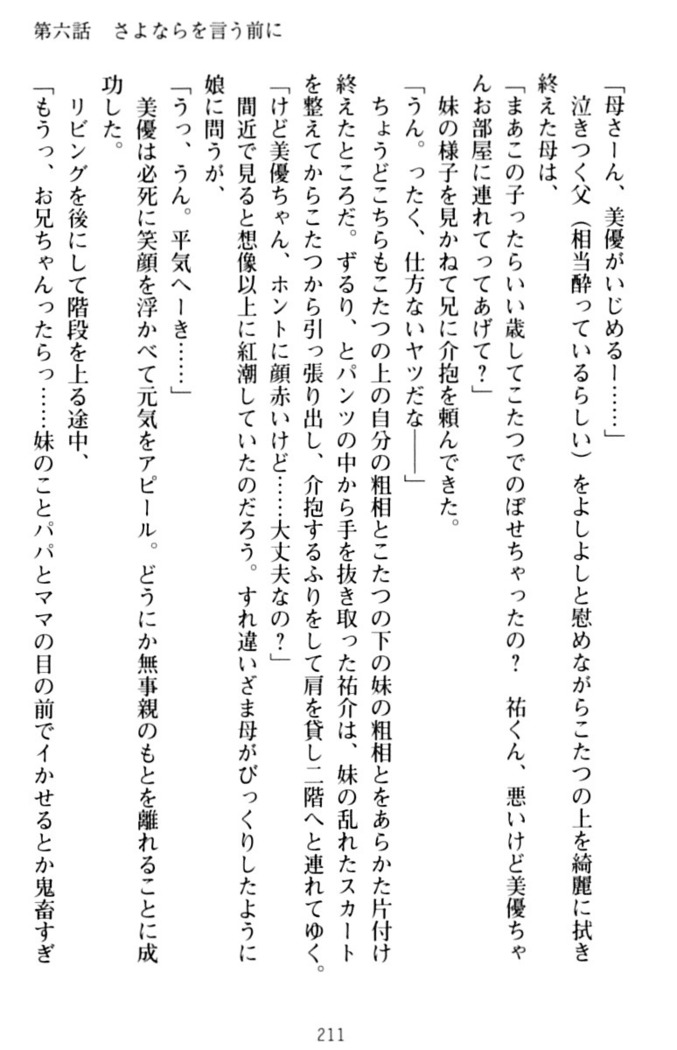 第六話　さよならを言う前に

「母さーん、美優がいじめるー……」

泣きつく父（相当酔っているらしい）をよしよしと慰めながらこたつの上を綺麗に拭き終えた母は、

「まあこの子ったらいい歳してこたつでのぼせちゃったの？　祐くん、悪いけど美優ちゃんお部屋に連れてってあげて？」

妹の様子を見かねて兄に介抱を頼んできた。

「うん。ったく、仕方ないヤツだな――」

ちょうどこちらもこたつの上の自分の粗相とこたつの下の妹の粗相とをあらかた片付け終えたところだ。ずるり、とパンツの中から手を抜き取った祐介は、妹の乱れたスカートを整えてからこたつから引っ張り出し、介抱するふりをして肩を貸し二階へと連れてゆく。

「けど美優ちゃん、ホントに顔赤いけど……大丈夫なの？」

間近で見ると想像以上に紅潮していたのだろう。すれ違いざま母がびっくりしたように娘に問うが、

「うっ、うん。平気へーき……」

美優は必死に笑顔を浮かべて元気をアピール。どうにか無事親のもとを離れることに成功した。

リビングを後にして階段を上る途中、

「もうっ、お兄ちゃんったらっ……妹のことパパとママの目の前でイかせるとか鬼畜すぎ

211